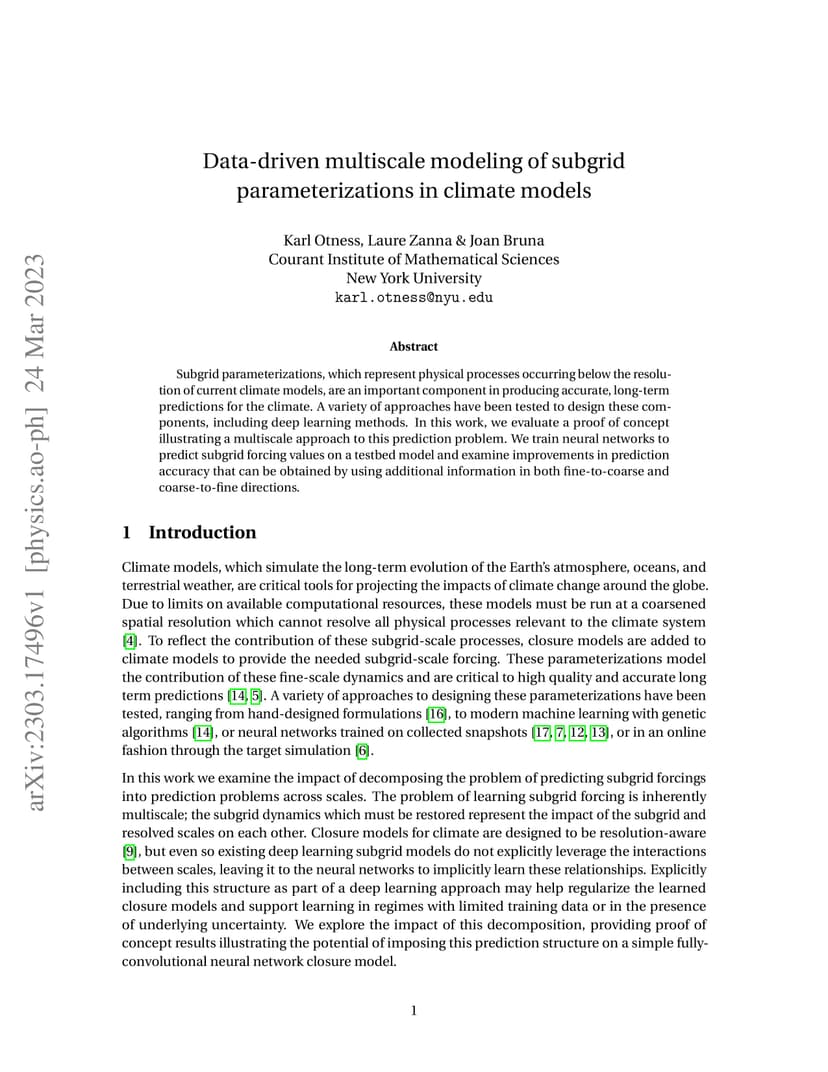 arXiv:2303.17496v1 [physics.ao-ph] 24 Mar 2023

Data-driven multiscale modeling of subgrid parameterizations in climate models

Karl Otness, Laure Zanna & Joan Bruna
Courant Institute of Mathematical Sciences
New York University
karl.otness@nyu.edu

Abstract

Subgrid parameterizations, which represent physical processes occurring below the resolution of current climate models, are an important component in producing accurate, long-term predictions for the climate. A variety of approaches have been tested to design these components, including deep learning methods. In this work, we evaluate a proof of concept illustrating a multiscale approach to this prediction problem. We train neural networks to predict subgrid forcing values on a testbed model and examine improvements in prediction accuracy that can be obtained by using additional information in both fine-to-coarse and coarse-to-fine directions.

1 Introduction

Climate models, which simulate the long-term evolution of the Earth's atmosphere, oceans, and terrestrial weather, are critical tools for projecting the impacts of climate change around the globe. Due to limits on available computational resources, these models must be run at a coarsened spatial resolution which cannot resolve all physical processes relevant to the climate system [4]. To reflect the contribution of these subgrid-scale processes, closure models are added to climate models to provide the needed subgrid-scale forcing. These parameterizations model the contribution of these fine-scale dynamics and are critical to high quality and accurate long term predictions [14, 5]. A variety of approaches to designing these parameterizations have been tested, ranging from hand-designed formulations [16], to modern machine learning with genetic algorithms [14], or neural networks trained on collected snapshots [17, 7, 12, 13], or in an online fashion through the target simulation [6].

In this work we examine the impact of decomposing the problem of predicting subgrid forcings into prediction problems across scales. The problem of learning subgrid forcing is inherently multiscale; the subgrid dynamics which must be restored represent the impact of the subgrid and resolved scales on each other. Closure models for climate are designed to be resolution-aware [9], but even so existing deep learning subgrid models do not explicitly leverage the interactions between scales, leaving it to the neural networks to implicitly learn these relationships. Explicitly including this structure as part of a deep learning approach may help regularize the learned closure models and support learning in regimes with limited training data or in the presence of underlying uncertainty. We explore the impact of this decomposition, providing proof of concept results illustrating the potential of imposing this prediction structure on a simple fully-convolutional neural network closure model.

1